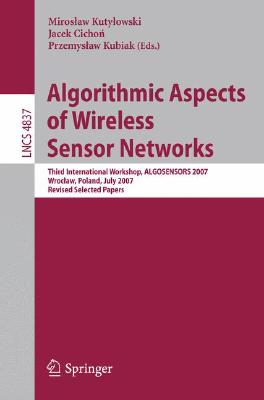 Mirosław Kutyłowski
Jacek Cichoń
Przemysław Kubiak (Eds.)

LNCS 4837

Algorithmic Aspects of Wireless Sensor Networks

Third International Workshop, ALGOSENSORS 2007
Wrocław, Poland, July 2007
Revised Selected Papers

Springer